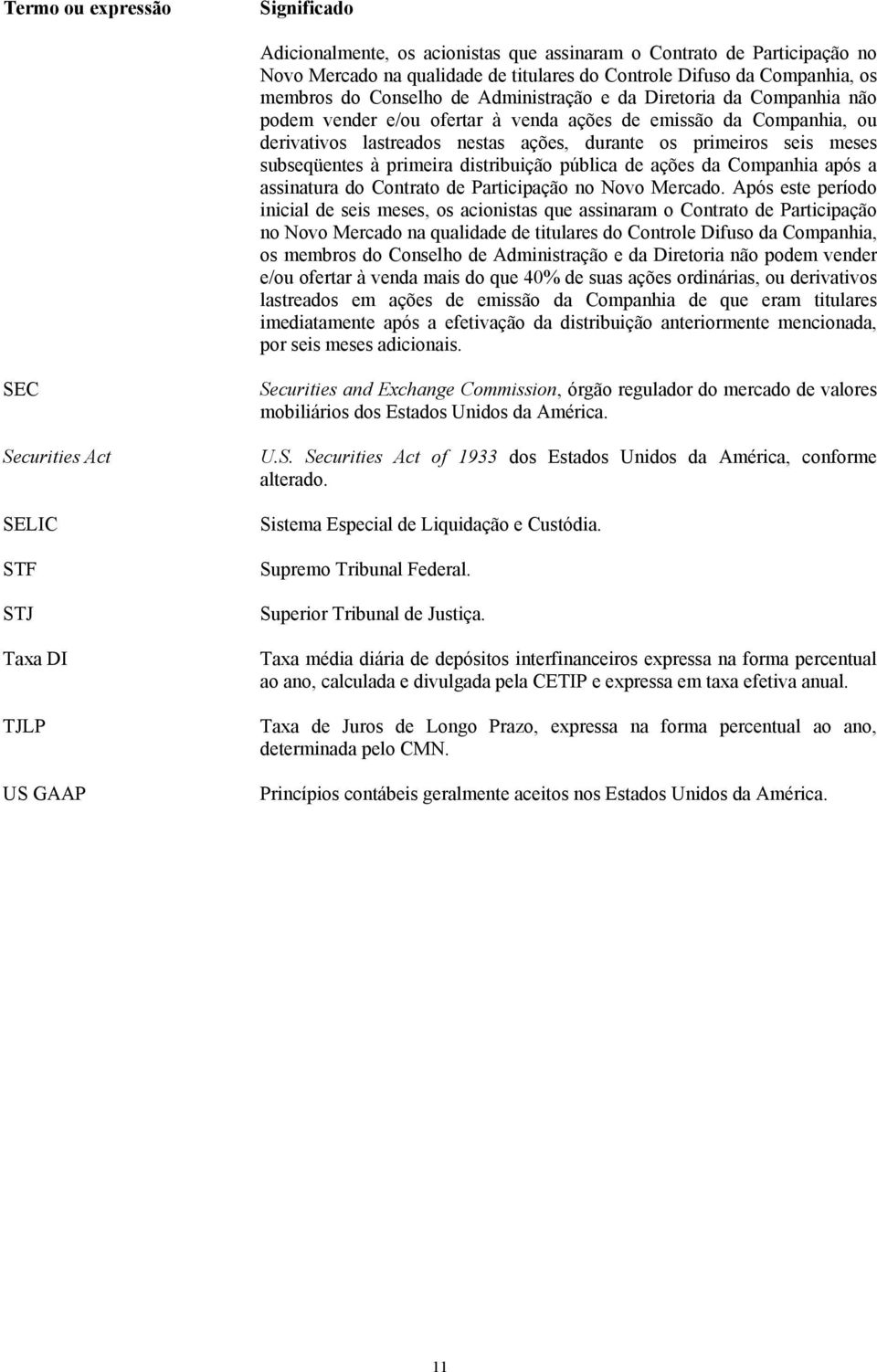 | Termo ou expressão | Significado |
|---|---|
| | Adicionalmente, os acionistas que assinaram o Contrato de Participação no Novo Mercado na qualidade de titulares do Controle Difuso da Companhia, os membros do Conselho de Administração e da Diretoria da Companhia não podem vender e/ou ofertar à venda ações de emissão da Companhia, ou derivativos lastreados nestas ações, durante os primeiros seis meses subseqüentes à primeira distribuição pública de ações da Companhia após a assinatura do Contrato de Participação no Novo Mercado. Após este período inicial de seis meses, os acionistas que assinaram o Contrato de Participação no Novo Mercado na qualidade de titulares do Controle Difuso da Companhia, os membros do Conselho de Administração e da Diretoria não podem vender e/ou ofertar à venda mais do que 40% de suas ações ordinárias, ou derivativos lastreados em ações de emissão da Companhia de que eram titulares imediatamente após a efetivação da distribuição anteriormente mencionada, por seis meses adicionais. |
| SEC | Securities and Exchange Commission, órgão regulador do mercado de valores mobiliários dos Estados Unidos da América. |
| Securities Act | U.S. Securities Act of 1933 dos Estados Unidos da América, conforme alterado. |
| SELIC | Sistema Especial de Liquidação e Custódia. |
| STF | Supremo Tribunal Federal. |
| STJ | Superior Tribunal de Justiça. |
| Taxa DI | Taxa média diária de depósitos interfinanceiros expressa na forma percentual ao ano, calculada e divulgada pela CETIP e expressa em taxa efetiva anual. |
| TJLP | Taxa de Juros de Longo Prazo, expressa na forma percentual ao ano, determinada pelo CMN. |
| US GAAP | Princípios contábeis geralmente aceitos nos Estados Unidos da América. |

11